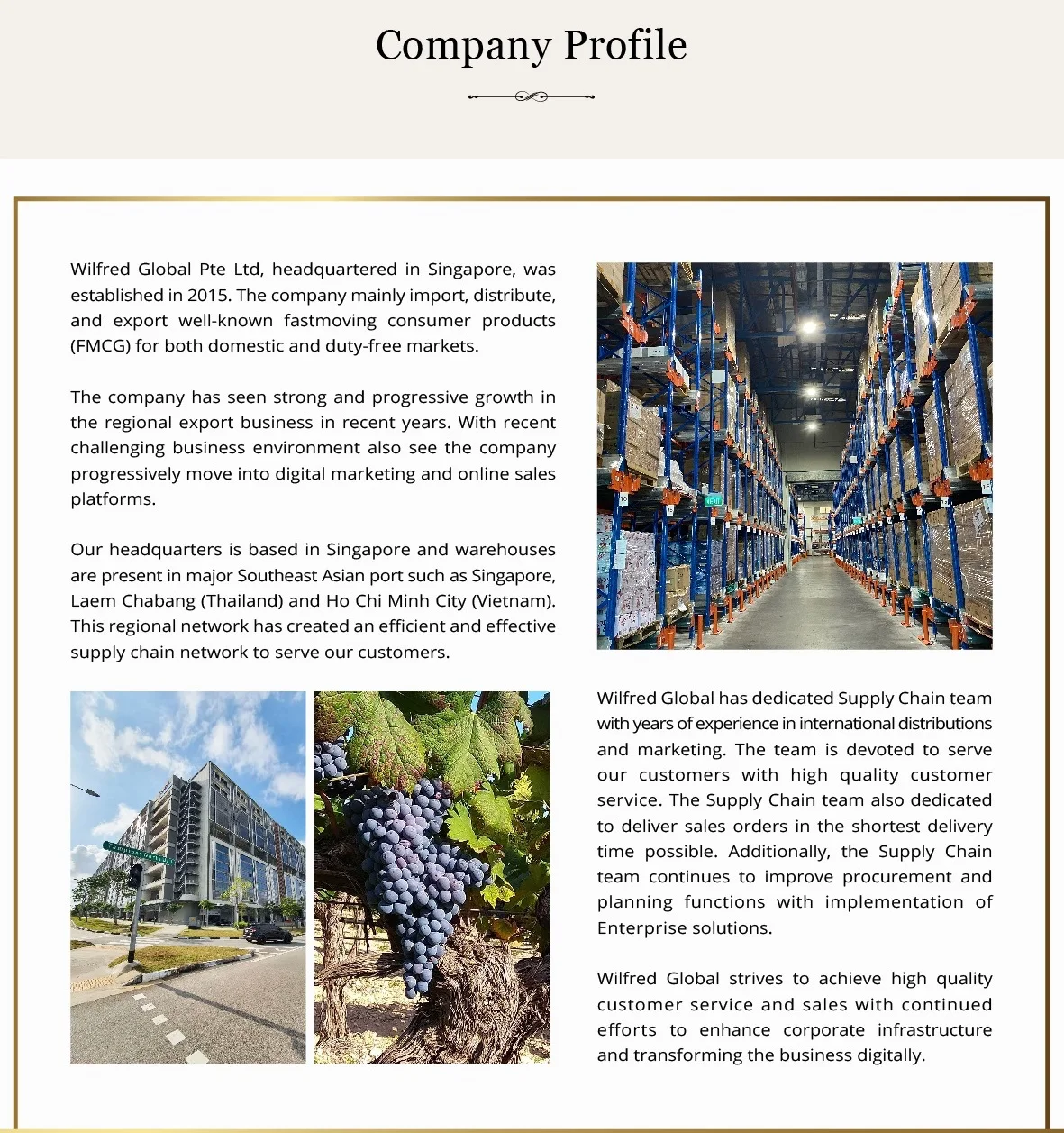 Company Profile

Wilfred Global Pte Ltd, headquartered in Singapore, was established in 2015. The company mainly import, distribute, and export well-known fastmoving consumer products (FMCG) for both domestic and duty-free markets.

The company has seen strong and progressive growth in the regional export business in recent years. With recent challenging business environment also see the company progressively move into digital marketing and online sales platforms.

Our headquarters is based in Singapore and warehouses are present in major Southeast Asian port such as Singapore, Laem Chabang (Thailand) and Ho Chi Minh City (Vietnam). This regional network has created an efficient and effective supply chain network to serve our customers.

Wilfred Global has dedicated Supply Chain team with years of experience in international distributions and marketing. The team is devoted to serve our customers with high quality customer service. The Supply Chain team also dedicated to deliver sales orders in the shortest delivery time possible. Additionally, the Supply Chain team continues to improve procurement and planning functions with implementation of Enterprise solutions.

Wilfred Global strives to achieve high quality customer service and sales with continued efforts to enhance corporate infrastructure and transforming the business digitally.